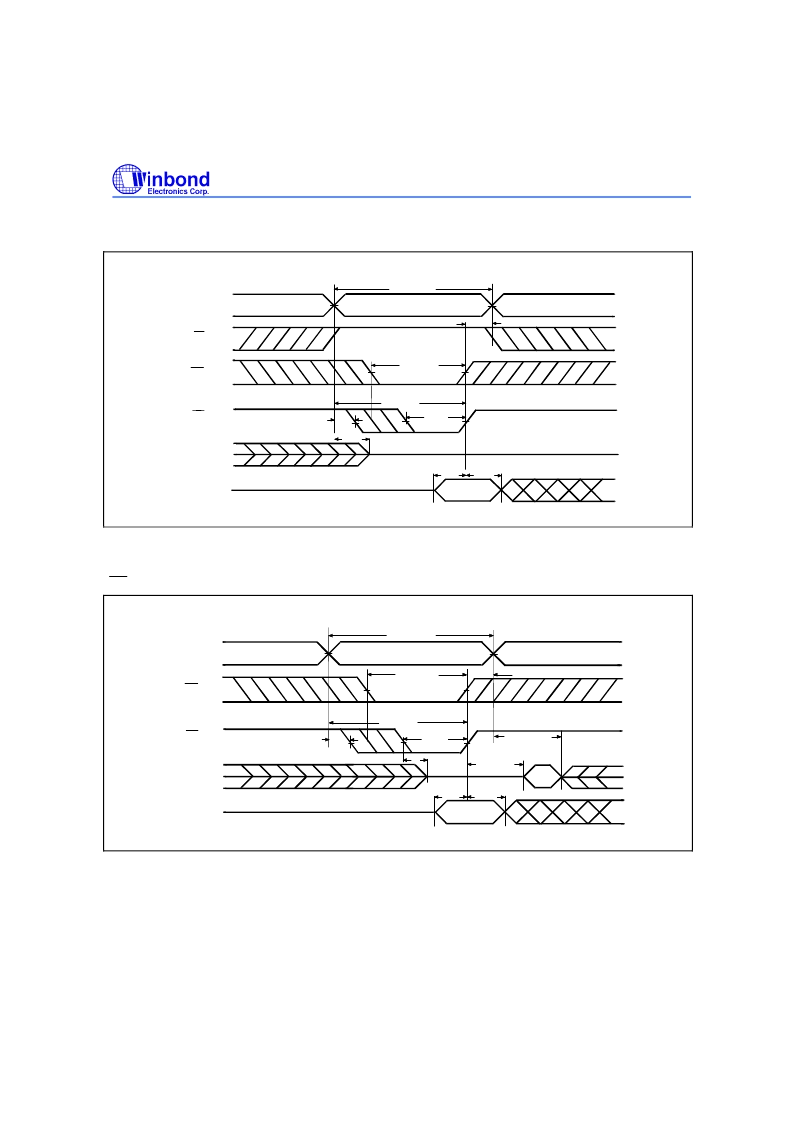 Winbond
Electronics Corp.